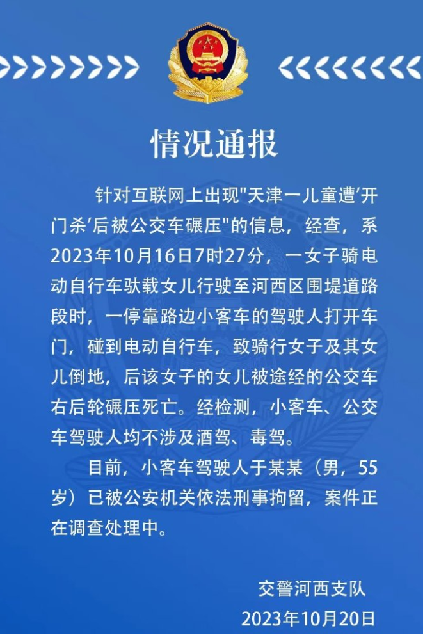 情况通报

针对互联网上出现"天津一儿童遭'开门杀'后被公交车碾压"的信息，经查，系2023年10月16日7时27分，一女子骑电动自行车驮载女儿行驶至河西区围堤道路段时，一停靠路边小客车的驾驶人打开车门，碰到电动自行车，致骑行女子及其女儿倒地，后该女子的女儿被途经的公交车右后轮碾压死亡。经检测，小客车、公交车驾驶人均不涉及酒驾、毒驾。

目前，小客车驾驶人于某某（男，55岁）已被公安机关依法刑事拘留，案件正在调查处理中。

交警河西支队
2023年10月20日